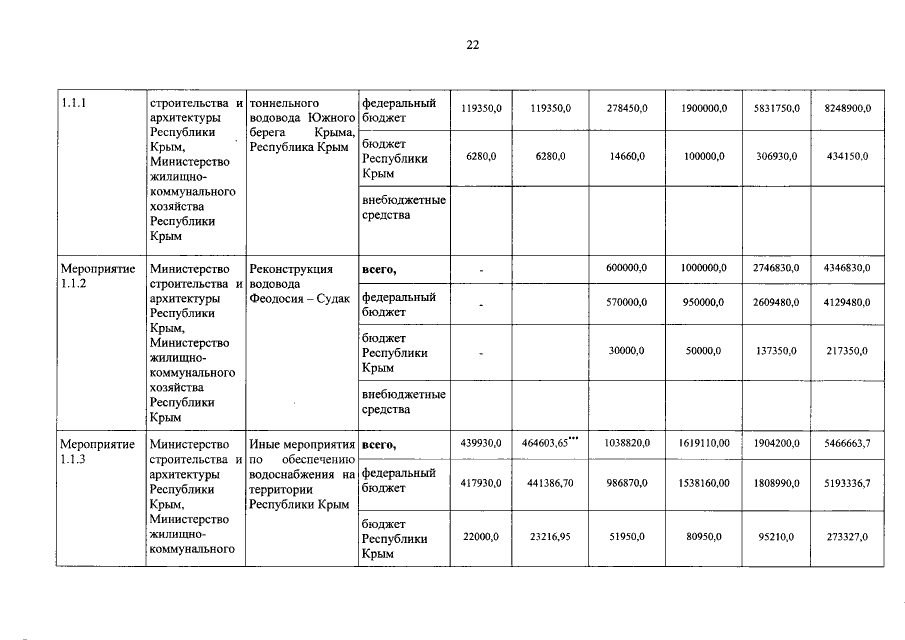 22

| 1.1.1 | строительства и архитектуры Республики Крым, Министерство жилищно-коммунального хозяйства Республики Крым | тоннельного водовода Южного берега Крыма, Республика Крым | федеральный бюджет | 119350,0 | 119350,0 | 278450,0 | 1900000,0 | 5831750,0 | 8248900,0 |
|---|---|---|---|---|---|---|---|---|---|
| | | | бюджет Республики Крым | 6280,0 | 6280,0 | 14660,0 | 100000,0 | 306930,0 | 434150,0 |
| | | | внебюджетные средства | | | | | | |
| Мероприятие 1.1.2 | Министерство строительства и архитектуры Республики Крым, Министерство жилищно-коммунального хозяйства Республики Крым | Реконструкция водовода Феодосия – Судак | всего, | - | | 600000,0 | 1000000,0 | 2746830,0 | 4346830,0 |
| | | | федеральный бюджет | - | | 570000,0 | 950000,0 | 2609480,0 | 4129480,0 |
| | | | бюджет Республики Крым | - | | 30000,0 | 50000,0 | 137350,0 | 217350,0 |
| | | | внебюджетные средства | | | | | | |
| Мероприятие 1.1.3 | Министерство строительства и архитектуры Республики Крым, Министерство жилищно-коммунального | Иные мероприятия по обеспечению водоснабжения на территории Республики Крым | всего, | 439930,0 | 464603,65*** | 1038820,0 | 1619110,00 | 1904200,0 | 5466663,7 |
| | | | федеральный бюджет | 417930,0 | 441386,70 | 986870,0 | 1538160,00 | 1808990,0 | 5193336,7 |
| | | | бюджет Республики Крым | 22000,0 | 23216,95 | 51950,0 | 80950,0 | 95210,0 | 273327,0 |